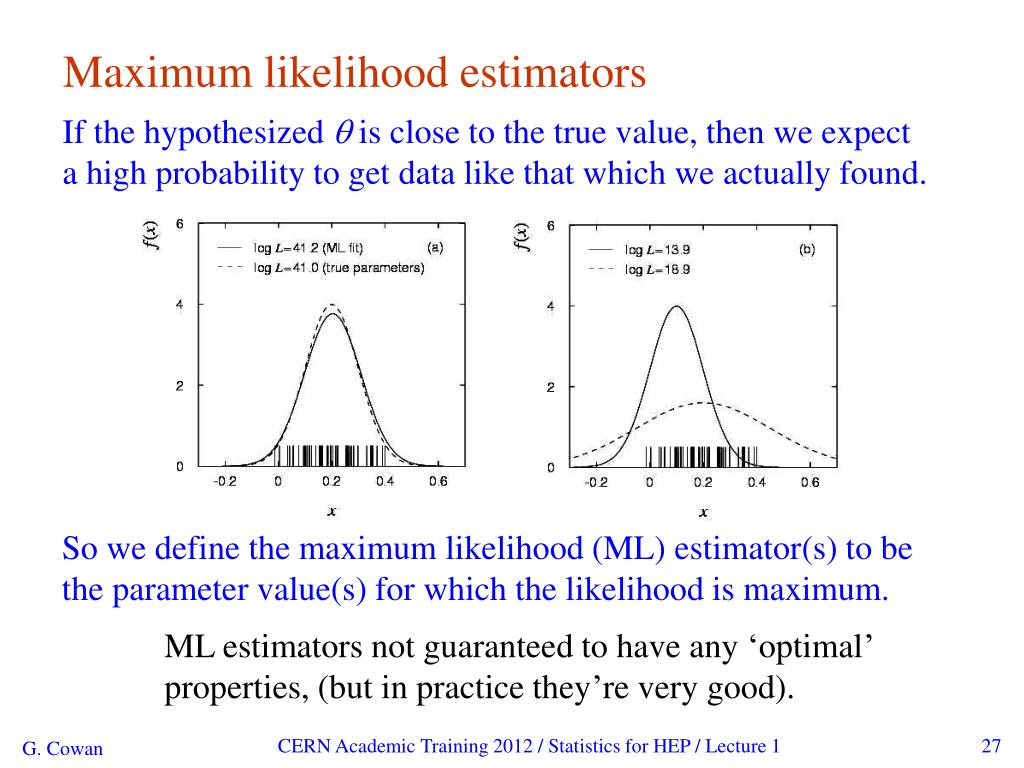 Maximum likelihood estimators

If the hypothesized $\theta$ is close to the true value, then we expect a high probability to get data like that which we actually found.

$f(x)$

6

4

2

0

log $L$=41.2 (ML fit)

log $L$=41.0 (true parameters)

(a)

-0.2 0 0.2 0.4 0.6

$x$

$f(x)$

6

4

2

0

log $L$=13.9

log $L$=18.9

(b)

-0.2 0 0.2 0.4 0.6

$x$

So we define the maximum likelihood (ML) estimator(s) to be the parameter value(s) for which the likelihood is maximum.

ML estimators not guaranteed to have any ‘optimal’ properties, (but in practice they’re very good).

G. Cowan

CERN Academic Training 2012 / Statistics for HEP / Lecture 1

27